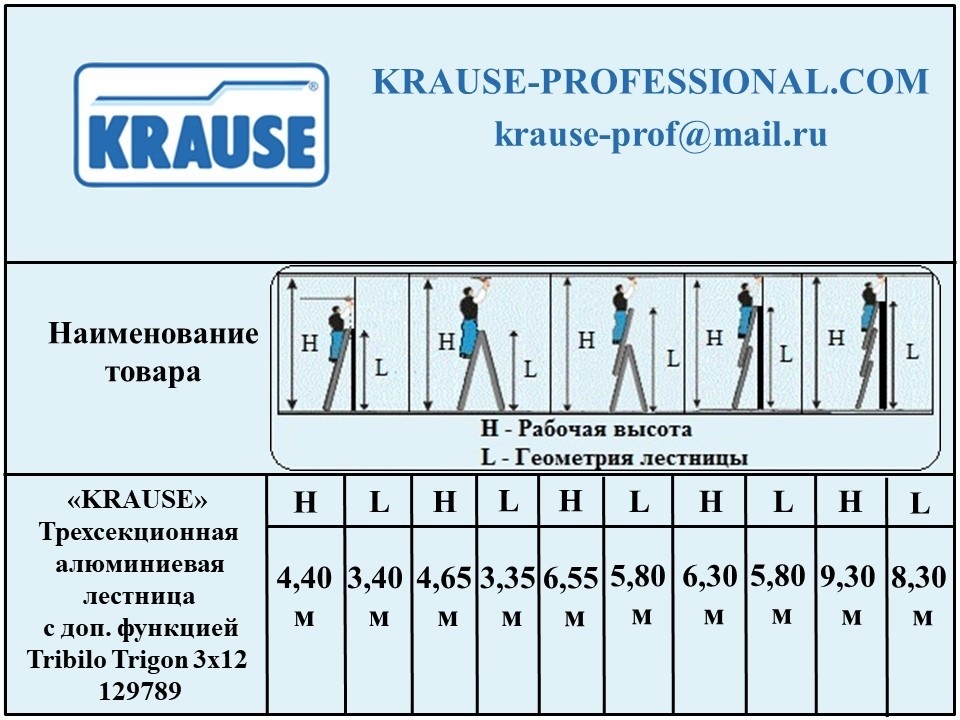 KRAUSE

KRAUSE-PROFESSIONAL.COM
krause-prof@mail.ru

Наименование товара

H L H L H L H L H L

H - Рабочая высота
L - Геометрия лестницы

| «KRAUSE» Трехсекционная алюминиевая лестница с доп. функцией Tribilo Trigon 3x12 129789 | H | L | H | L | H | L | H | L | H | L |
|---|---|---|---|---|---|---|---|---|---|---|
| | 4,40 м | 3,40 м | 4,65 м | 3,35 м | 6,55 м | 5,80 м | 6,30 м | 5,80 м | 9,30 м | 8,30 м |